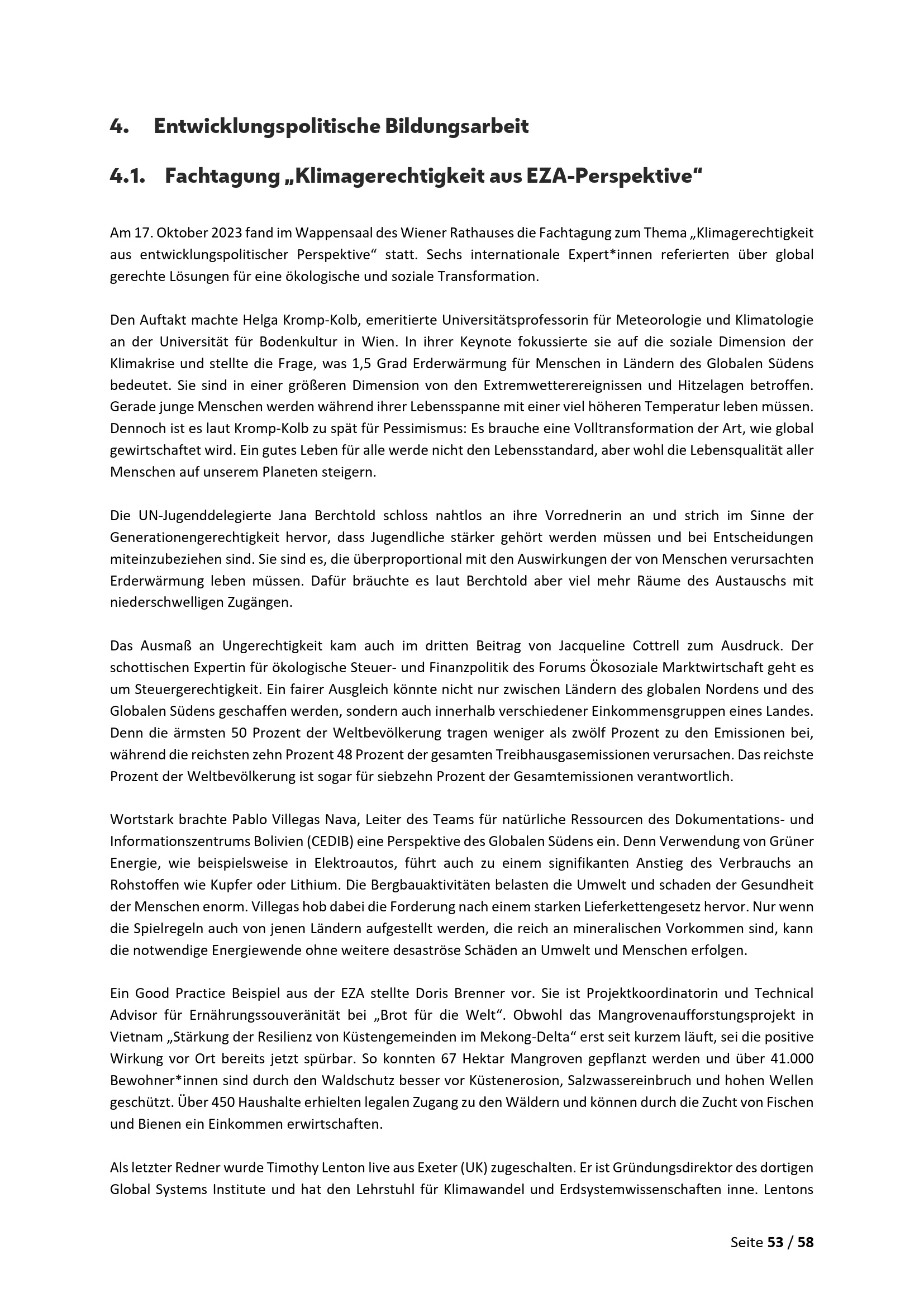 4. Entwicklungspolitische Bildungsarbeit

4.1. Fachtagung „Klimagerechtigkeit aus EZA-Perspektive“

Am 17. Oktober 2023 fand im Wappensaal des Wiener Rathauses die Fachtagung zum Thema „Klimagerechtigkeit aus entwicklungspolitischer Perspektive“ statt. Sechs internationale Expert*innen referierten über global gerechte Lösungen für eine ökologische und soziale Transformation.

Den Auftakt machte Helga Kromp-Kolb, emeritierte Universitätsprofessorin für Meteorologie und Klimatologie an der Universität für Bodenkultur in Wien. In ihrer Keynote fokussierte sie auf die soziale Dimension der Klimakrise und stellte die Frage, was 1,5 Grad Erderwärmung für Menschen in Ländern des Globalen Südens bedeutet. Sie sind in einer größeren Dimension von den Extremwetterereignissen und Hitzelagen betroffen. Gerade junge Menschen werden während ihrer Lebensspanne mit einer viel höheren Temperatur leben müssen. Dennoch ist es laut Kromp-Kolb zu spät für Pessimismus: Es brauche eine Volltransformation der Art, wie global gewirtschaftet wird. Ein gutes Leben für alle werde nicht den Lebensstandard, aber wohl die Lebensqualität aller Menschen auf unserem Planeten steigern.

Die UN-Jugenddelegierte Jana Berchtold schloss nahtlos an ihre Vorrednerin an und strich im Sinne der Generationengerechtigkeit hervor, dass Jugendliche stärker gehört werden müssen und bei Entscheidungen miteinzubeziehen sind. Sie sind es, die überproportional mit den Auswirkungen der von Menschen verursachten Erderwärmung leben müssen. Dafür bräuchte es laut Berchtold aber viel mehr Räume des Austauschs mit niederschwelligen Zugängen.

Das Ausmaß an Ungerechtigkeit kam auch im dritten Beitrag von Jacqueline Cottrell zum Ausdruck. Der schottischen Expertin für ökologische Steuer- und Finanzpolitik des Forums Ökosoziale Marktwirtschaft geht es um Steuergerechtigkeit. Ein fairer Ausgleich könnte nicht nur zwischen Ländern des globalen Nordens und des Globalen Südens geschaffen werden, sondern auch innerhalb verschiedener Einkommensgruppen eines Landes. Denn die ärmsten 50 Prozent der Weltbevölkerung tragen weniger als zwölf Prozent zu den Emissionen bei, während die reichsten zehn Prozent 48 Prozent der gesamten Treibhausgasemissionen verursachen. Das reichste Prozent der Weltbevölkerung ist sogar für siebzehn Prozent der Gesamtemissionen verantwortlich.

Wortstark brachte Pablo Villegas Nava, Leiter des Teams für natürliche Ressourcen des Dokumentations- und Informationszentrums Bolivien (CEDIB) eine Perspektive des Globalen Südens ein. Denn Verwendung von Grüner Energie, wie beispielsweise in Elektroautos, führt auch zu einem signifikanten Anstieg des Verbrauchs an Rohstoffen wie Kupfer oder Lithium. Die Bergbauaktivitäten belasten die Umwelt und schaden der Gesundheit der Menschen enorm. Villegas hob dabei die Forderung nach einem starken Lieferkettengesetz hervor. Nur wenn die Spielregeln auch von jenen Ländern aufgestellt werden, die reich an mineralischen Vorkommen sind, kann die notwendige Energiewende ohne weitere desaströse Schäden an Umwelt und Menschen erfolgen.

Ein Good Practice Beispiel aus der EZA stellte Doris Brenner vor. Sie ist Projektkoordinatorin und Technical Advisor für Ernährungssouveränität bei „Brot für die Welt“. Obwohl das Mangrovenaufforstungsprojekt in Vietnam „Stärkung der Resilienz von Küstengemeinden im Mekong-Delta“ erst seit kurzem läuft, sei die positive Wirkung vor Ort bereits jetzt spürbar. So konnten 67 Hektar Mangroven gepflanzt werden und über 41.000 Bewohner*innen sind durch den Waldschutz besser vor Küstenerosion, Salzwassereinbruch und hohen Wellen geschützt. Über 450 Haushalte erhielten legalen Zugang zu den Wäldern und können durch die Zucht von Fischen und Bienen ein Einkommen erwirtschaften.

Als letzter Redner wurde Timothy Lenton live aus Exeter (UK) zugeschalten. Er ist Gründungsdirektor des dortigen Global Systems Institute und hat den Lehrstuhl für Klimawandel und Erdsystemwissenschaften inne. Lentons

Seite 53 / 58